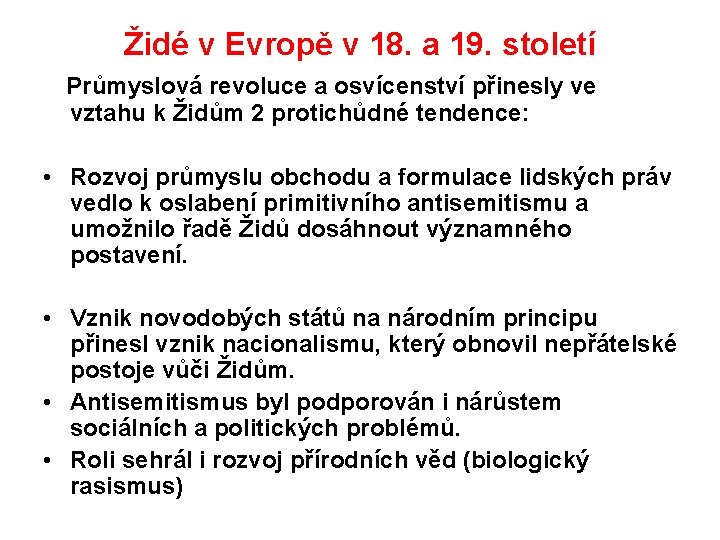 Židé v Evropě v 18. a 19. století

Průmyslová revoluce a osvícenství přinesly ve vztahu k Židům 2 protichůdné tendence:

• Rozvoj průmyslu obchodu a formulace lidských práv vedlo k oslabení primitivního antisemitismu a umožnilo řadě Židů dosáhnout významného postavení.

• Vznik novodobých států na národním principu přinesl vznik nacionalismu, který obnovil nepřátelské postoje vůči Židům.
• Antisemitismus byl podporován i nárůstem sociálních a politických problémů.
• Roli sehrál i rozvoj přírodních věd (biologický rasismus)